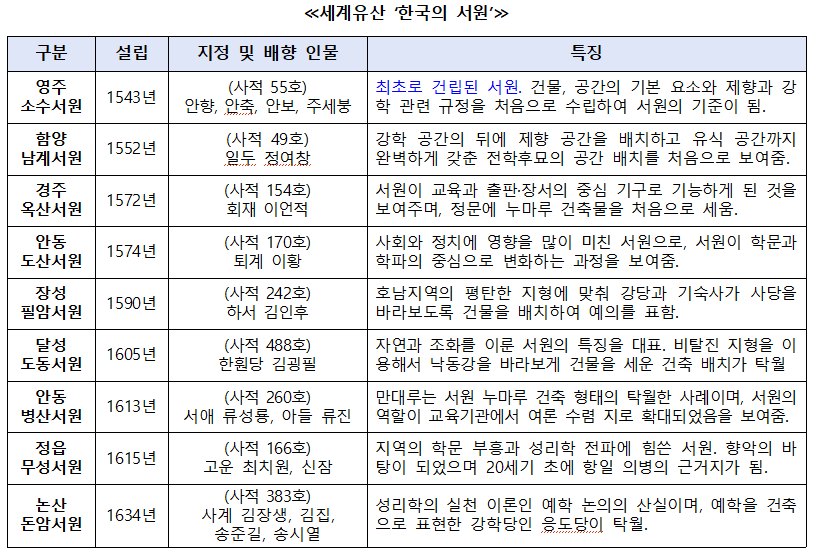 ≪세계유산 '한국의 서원'≫

| 구분 | 설립 | 지정 및 배향 인물 | 특징 |
|---|---|---|---|
| 영주 소수서원 | 1543년 | (사적 55호) 안향, 안축, 안보, 주세붕 | 최초로 건립된 서원. 건물, 공간의 기본 요소와 제향과 강학 관련 규정을 처음으로 수립하여 서원의 기준이 됨. |
| 함양 남계서원 | 1552년 | (사적 49호) 일두 정여창 | 강학 공간의 뒤에 제향 공간을 배치하고 유식 공간까지 완벽하게 갖춘 전학후묘의 공간 배치를 처음으로 보여줌. |
| 경주 옥산서원 | 1572년 | (사적 154호) 회재 이언적 | 서원이 교육과 출판·장서의 중심 기구로 기능하게 된 것을 보여주며, 정문에 누마루 건축물을 처음으로 세움. |
| 안동 도산서원 | 1574년 | (사적 170호) 퇴계 이황 | 사회와 정치에 영향을 많이 미친 서원으로, 서원이 학문과 학파의 중심으로 변화하는 과정을 보여줌. |
| 장성 필암서원 | 1590년 | (사적 242호) 하서 김인후 | 호남지역의 평탄한 지형에 맞춰 강당과 기숙사가 사당을 바라보도록 건물을 배치하여 예의를 표함. |
| 달성 도동서원 | 1605년 | (사적 488호) 한훤당 김굉필 | 자연과 조화를 이룬 서원의 특징을 대표. 비탈진 지형을 이용해서 낙동강을 바라보게 건물을 세운 건축 배치가 탁월 |
| 안동 병산서원 | 1613년 | (사적 260호) 서애 류성룡, 아들 류진 | 만대루는 서원 누마루 건축 형태의 탁월한 사례이며, 서원의 역할이 교육기관에서 여론 수렴 지로 확대되었음을 보여줌. |
| 정읍 무성서원 | 1615년 | (사적 166호) 고운 최치원, 신잠 | 지역의 학문 부흥과 성리학 전파에 힘쓴 서원. 향약의 바탕이 되었으며 20세기 초에 항일 의병의 근거지가 됨. |
| 논산 돈암서원 | 1634년 | (사적 383호) 사계 김장생, 김집, 송준길, 송시열 | 성리학의 실천 이론인 예학 논의의 산실이며, 예학을 건축으로 표현한 강학당인 응도당이 탁월. |